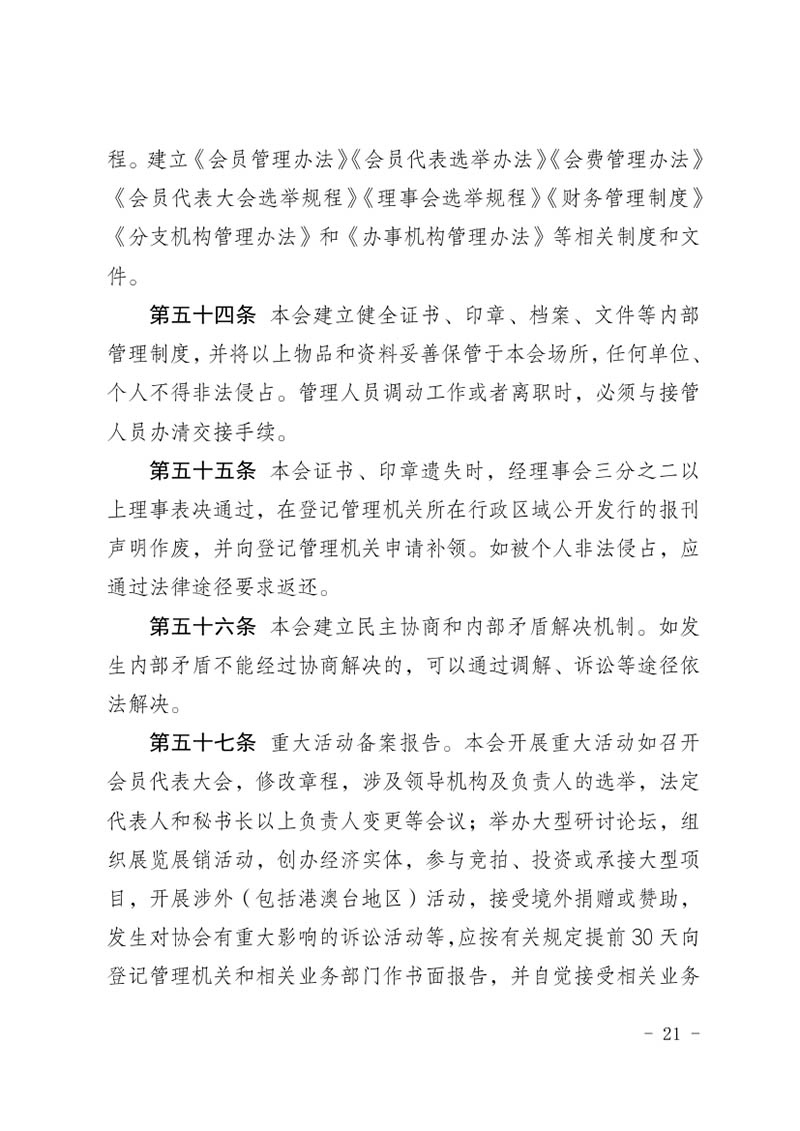 程。建立《会员管理办法》《会员代表选举办法》《会费管理办法》《会员代表大会选举规程》《理事会选举规程》《财务管理制度》《分支机构管理办法》和《办事机构管理办法》等相关制度和文件。

第五十四条 本会建立健全证书、印章、档案、文件等内部管理制度，并将以上物品和资料妥善保管于本会场所，任何单位、个人不得非法侵占。管理人员调动工作或者离职时，必须与接管人员办清交接手续。

第五十五条 本会证书、印章遗失时，经理事会三分之二以上理事表决通过，在登记管理机关所在行政区域公开发行的报刊声明作废，并向登记管理机关申请补领。如被个人非法侵占，应通过法律途径要求返还。

第五十六条 本会建立民主协商和内部矛盾解决机制。如发生内部矛盾不能经过协商解决的，可以通过调解、诉讼等途径依法解决。

第五十七条 重大活动备案报告。本会开展重大活动如召开会员代表大会，修改章程，涉及领导机构及负责人的选举，法定代表人和秘书长以上负责人变更等会议；举办大型研讨论坛，组织展览展销活动，创办经济实体，参与竞拍、投资或承接大型项目，开展涉外（包括港澳台地区）活动，接受境外捐赠或赞助，发生对协会有重大影响的诉讼活动等，应按有关规定提前30天向登记管理机关和相关业务部门作书面报告，并自觉接受相关业务

- 21 -